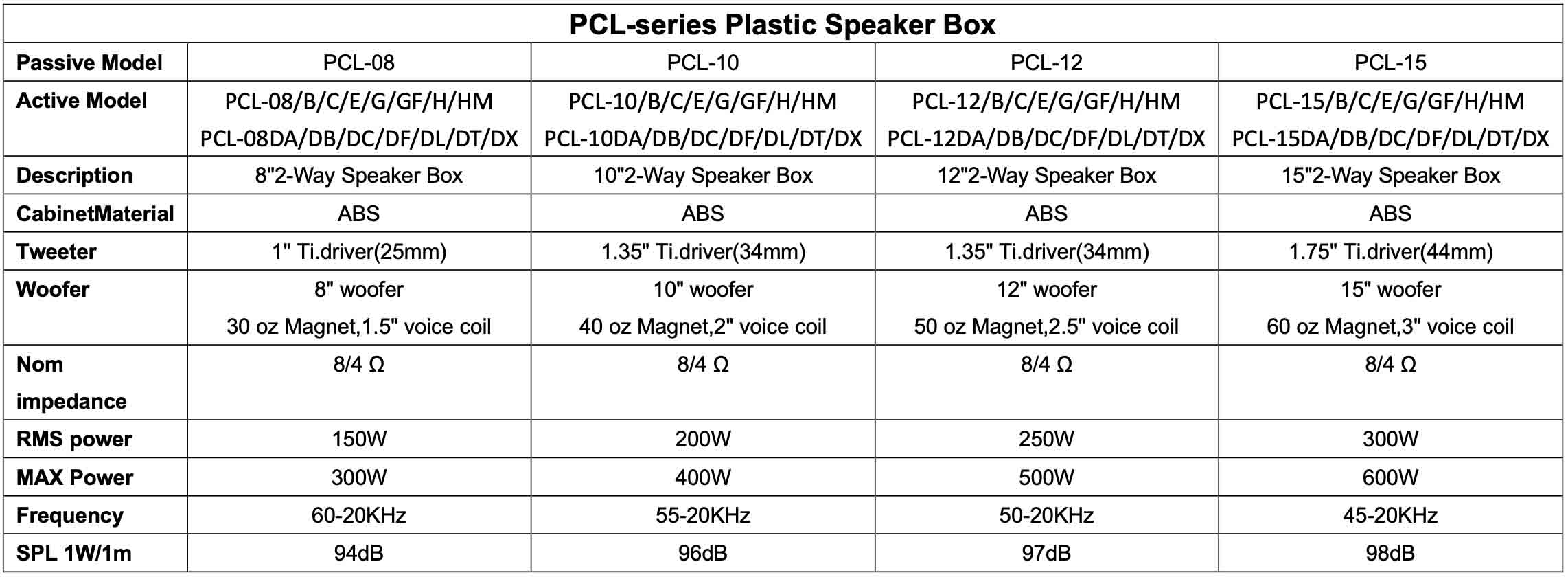 PCL-series Plastic Speaker Box

| Passive Model | PCL-08 | PCL-10 | PCL-12 | PCL-15 |
|---|---|---|---|---|
| Active Model | PCL-08/B/C/E/G/GF/H/HM PCL-08DA/DB/DC/DF/DL/DT/DX | PCL-10/B/C/E/G/GF/H/HM PCL-10DA/DB/DC/DF/DL/DT/DX | PCL-12/B/C/E/G/GF/H/HM PCL-12DA/DB/DC/DF/DL/DT/DX | PCL-15/B/C/E/G/GF/H/HM PCL-15DA/DB/DC/DF/DL/DT/DX |
| Description | 8"2-Way Speaker Box | 10"2-Way Speaker Box | 12"2-Way Speaker Box | 15"2-Way Speaker Box |
| CabinetMaterial | ABS | ABS | ABS | ABS |
| Tweeter | 1" Ti.driver(25mm) | 1.35" Ti.driver(34mm) | 1.35" Ti.driver(34mm) | 1.75" Ti.driver(44mm) |
| Woofer | 8" woofer 30 oz Magnet,1.5" voice coil | 10" woofer 40 oz Magnet,2" voice coil | 12" woofer 50 oz Magnet,2.5" voice coil | 15" woofer 60 oz Magnet,3" voice coil |
| Nom impedance | 8/4 Ω | 8/4 Ω | 8/4 Ω | 8/4 Ω |
| RMS power | 150W | 200W | 250W | 300W |
| MAX Power | 300W | 400W | 500W | 600W |
| Frequency | 60-20KHz | 55-20KHz | 50-20KHz | 45-20KHz |
| SPL 1W/1m | 94dB | 96dB | 97dB | 98dB |